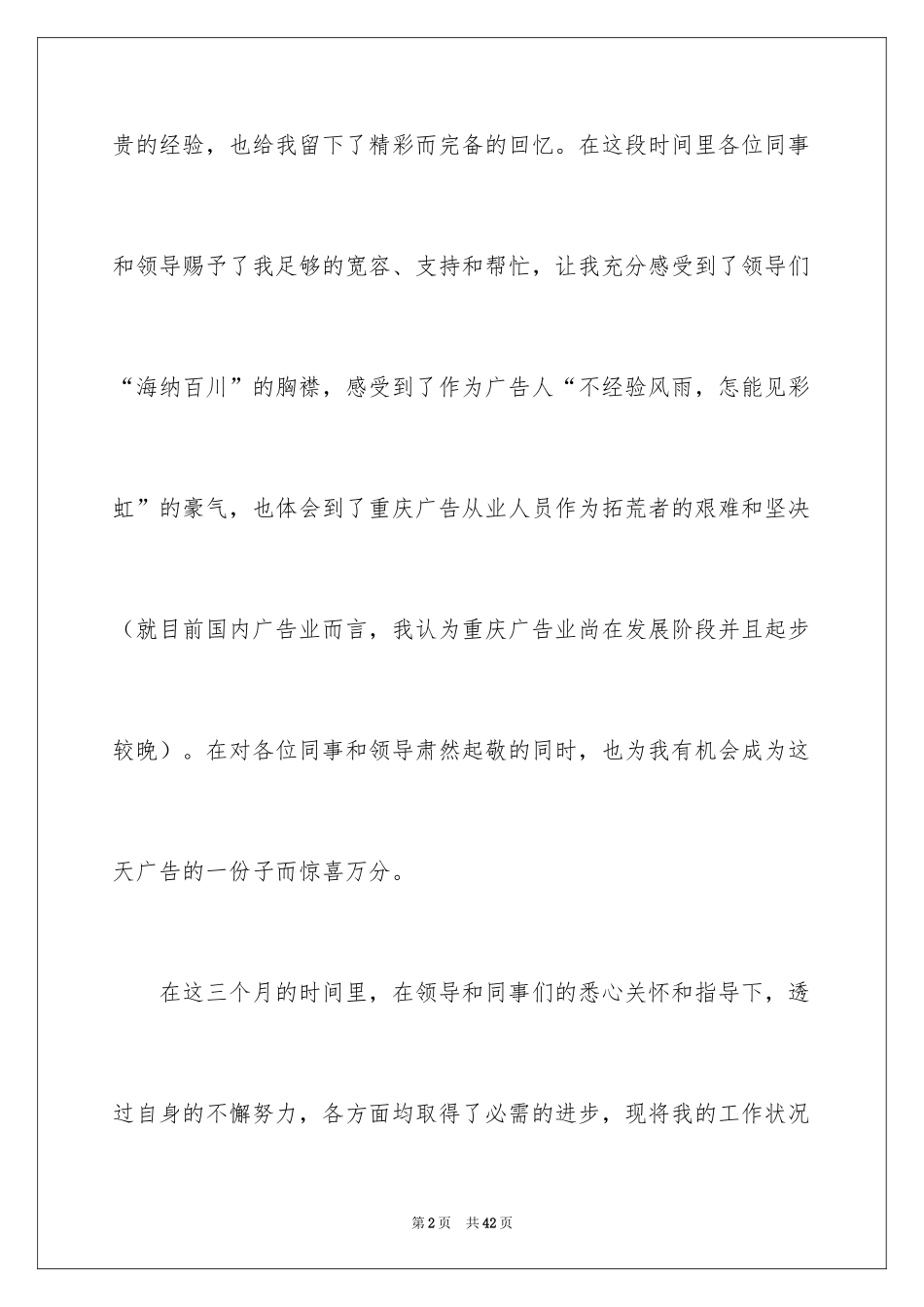 贵的经验，也给我留下了精彩而完备的回忆。在这段时间里各位同事和领导赐予了我足够的宽容、支持和帮忙，让我充分感受到了领导们“海纳百川”的胸襟，感受到了作为广告人“不经验风雨，怎能见彩虹”的豪气，也体会到了重庆广告从业人员作为拓荒者的艰难和坚决（就目前国内广告业而言，我认为重庆广告业尚在发展阶段并且起步较晚）。在对各位同事和领导肃然起敬的同时，也为我有机会成为这天广告的一份子而惊喜万分。

在这三个月的时间里，在领导和同事们的悉心关怀和指导下，透过自身的不懈努力，各方面均取得了必需的进步，现将我的工作状况

第2页　共42页